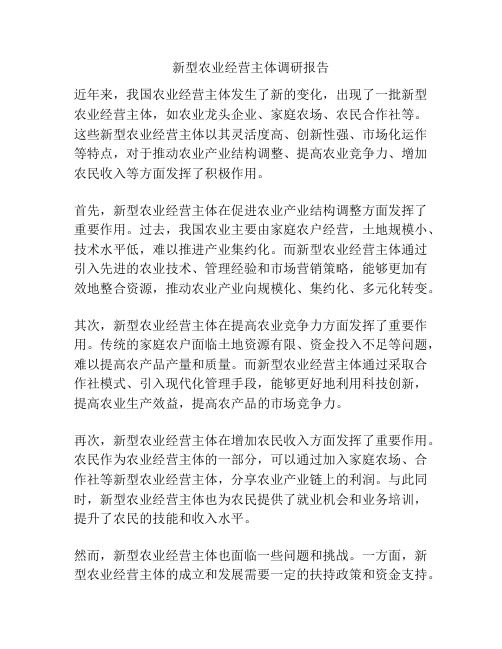 新型农业经营主体调研报告

近年来，我国农业经营主体发生了新的变化，出现了一批新型农业经营主体，如农业龙头企业、家庭农场、农民合作社等。这些新型农业经营主体以其灵活度高、创新性强、市场化运作等特点，对于推动农业产业结构调整、提高农业竞争力、增加农民收入等方面发挥了积极作用。

首先，新型农业经营主体在促进农业产业结构调整方面发挥了重要作用。过去，我国农业主要由家庭农户经营，土地规模小、技术水平低，难以推进产业集约化。而新型农业经营主体通过引入先进的农业技术、管理经验和市场营销策略，能够更加有效地整合资源，推动农业产业向规模化、集约化、多元化转变。

其次，新型农业经营主体在提高农业竞争力方面发挥了重要作用。传统的家庭农户面临土地资源有限、资金投入不足等问题，难以提高农产品产量和质量。而新型农业经营主体通过采取合作社模式、引入现代化管理手段，能够更好地利用科技创新，提高农业生产效益，提高农产品的市场竞争力。

再次，新型农业经营主体在增加农民收入方面发挥了重要作用。农民作为农业经营主体的一部分，可以通过加入家庭农场、合作社等新型农业经营主体，分享农业产业链上的利润。与此同时，新型农业经营主体也为农民提供了就业机会和业务培训，提升了农民的技能和收入水平。

然而，新型农业经营主体也面临一些问题和挑战。一方面，新型农业经营主体的成立和发展需要一定的扶持政策和资金支持。